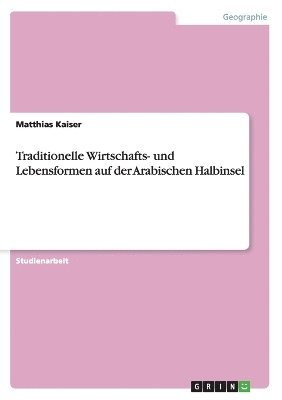 Geographie

Matthias Kaiser

Traditionelle Wirtschafts- und Lebensformen auf der Arabischen Halbinsel

Studienarbeit

GRIN